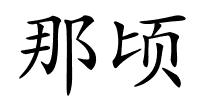 那顷